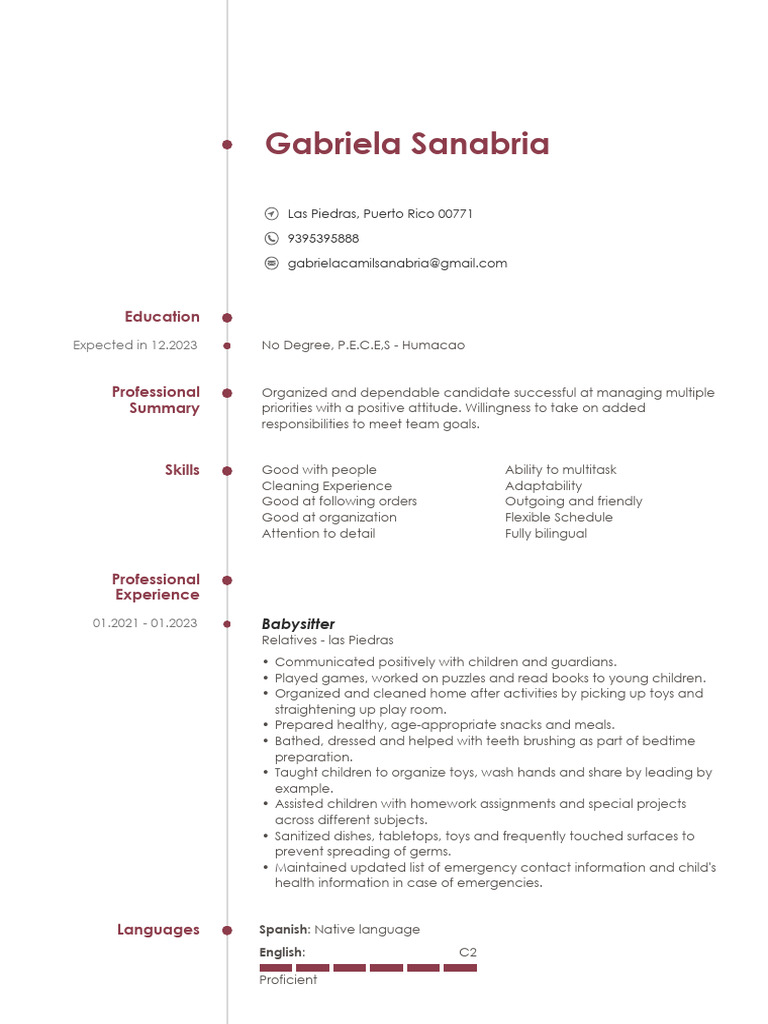 Gabriela Sanabria

Las Piedras, Puerto Rico 00771
9395395888
gabrielacamilsanabria@gmail.com

Education
Expected in 12.2023
No Degree, P.E.C.E,S - Humacao

Professional Summary
Organized and dependable candidate successful at managing multiple priorities with a positive attitude. Willingness to take on added responsibilities to meet team goals.

Skills
Good with people
Cleaning Experience
Good at following orders
Good at organization
Attention to detail

Ability to multitask
Adaptability
Outgoing and friendly
Flexible Schedule
Fully bilingual

Professional Experience
01.2021 - 01.2023
Babysitter
Relatives - las Piedras
• Communicated positively with children and guardians.
• Played games, worked on puzzles and read books to young children.
• Organized and cleaned home after activities by picking up toys and straightening up play room.
• Prepared healthy, age-appropriate snacks and meals.
• Bathed, dressed and helped with teeth brushing as part of bedtime preparation.
• Taught children to organize toys, wash hands and share by leading by example.
• Assisted children with homework assignments and special projects across different subjects.
• Sanitized dishes, tabletops, toys and frequently touched surfaces to prevent spreading of germs.
• Maintained updated list of emergency contact information and child's health information in case of emergencies.

Languages
Spanish: Native language
English: C2
Proficient